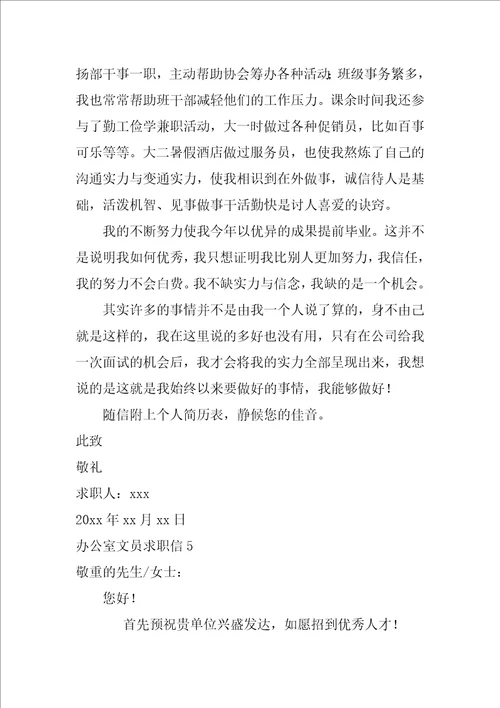 扬部干事一职，主动帮助协会筹办各种活动；班级事务繁多，我也常常帮助班干部减轻他们的工作压力。课余时间我还参与了勤工俭学兼职活动，大一时做过各种促销员，比如百事可乐等等。大二暑假酒店做过服务员，也使我熬炼了自己的沟通实力与变通实力，使我相识到在外做事，诚信待人是基础，活泼机智、见事做事干活勤快是讨人喜爱的诀窍。

我的不断努力使我今年以优异的成果提前毕业。这并不是说明我如何优秀，我只想证明我比别人更加努力，我信任，我的努力不会白费。我不缺实力与信念，我缺的是一个机会。

其实许多的事情并不是由我一个人说了算的，身不由己就是这样的，我在这里说的多好也没有用，只有在公司给我一次面试的机会后，我才会将我的实力全部呈现出来，我想说的是这就是我始终以来要做好的事情，我能够做好！

随信附上个人简历表，静候您的佳音。

此致

敬礼

求职人：xxx

20xx 年 xx 月 xx 日

办公室文员求职信 5

敬重的先生/女士：

您好！

首先预祝贵单位兴盛发达，如愿招到优秀人才！